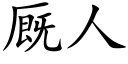 厩人